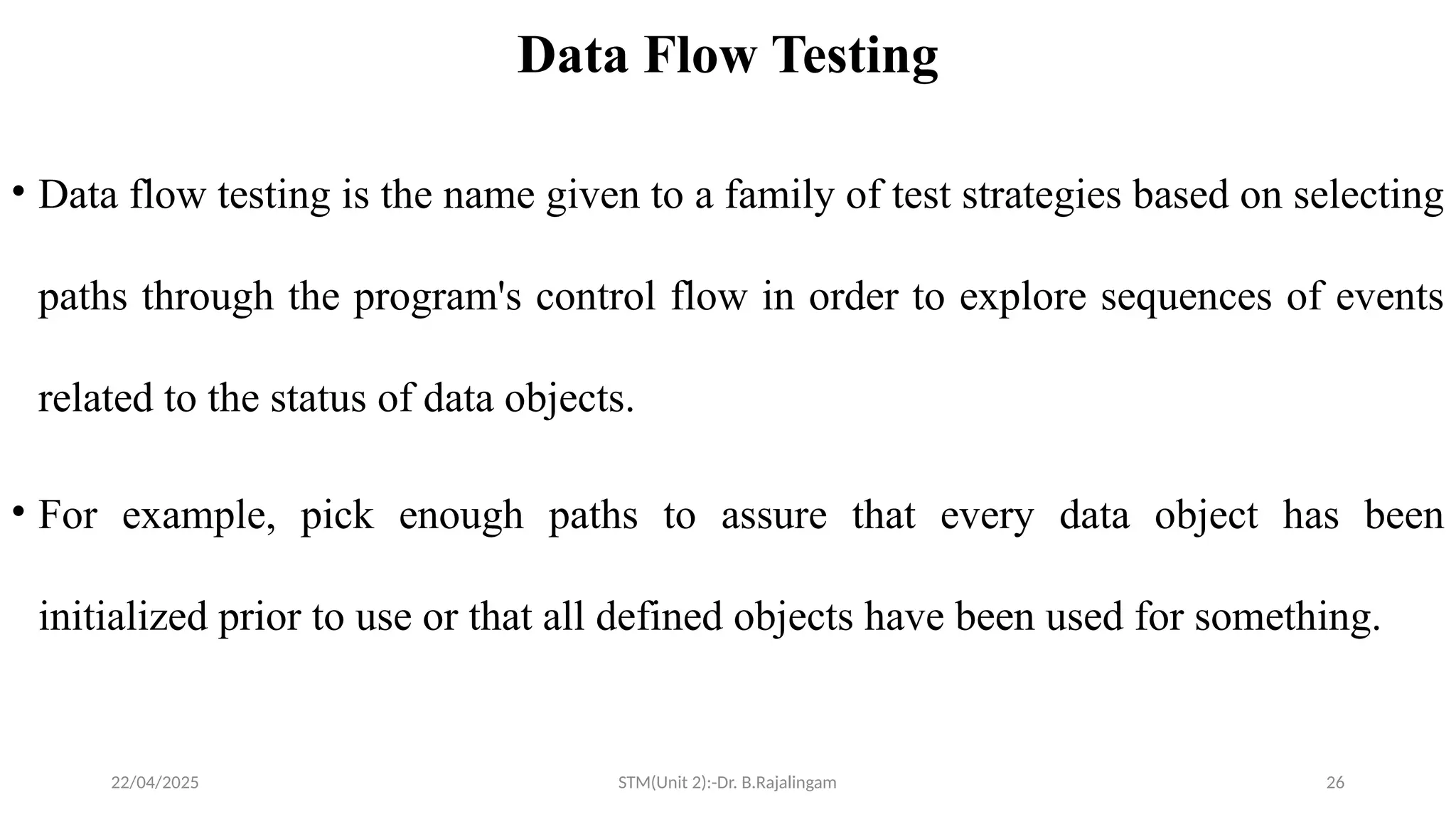 Data Flow Testing

• Data flow testing is the name given to a family of test strategies based on selecting paths through the program's control flow in order to explore sequences of events related to the status of data objects.

• For example, pick enough paths to assure that every data object has been initialized prior to use or that all defined objects have been used for something.

22/04/2025

STM(Unit 2):-Dr. B.Rajalingam

26